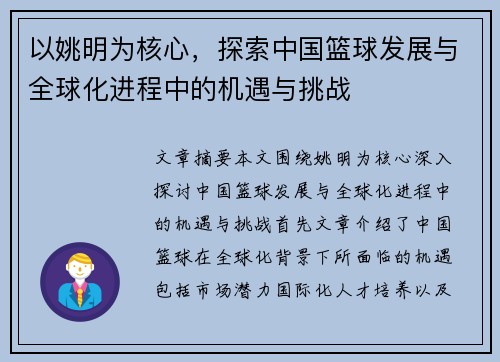 以姚明为核心，探索中国篮球发展与全球化进程中的机遇与挑战

文章摘要本文围绕姚明为核心深入探讨中国篮球发展与全球化进程中的机遇与挑战首先文章介绍了中国篮球在全球化背景下所面临的机遇包括市场潜力国际化人才培养以及